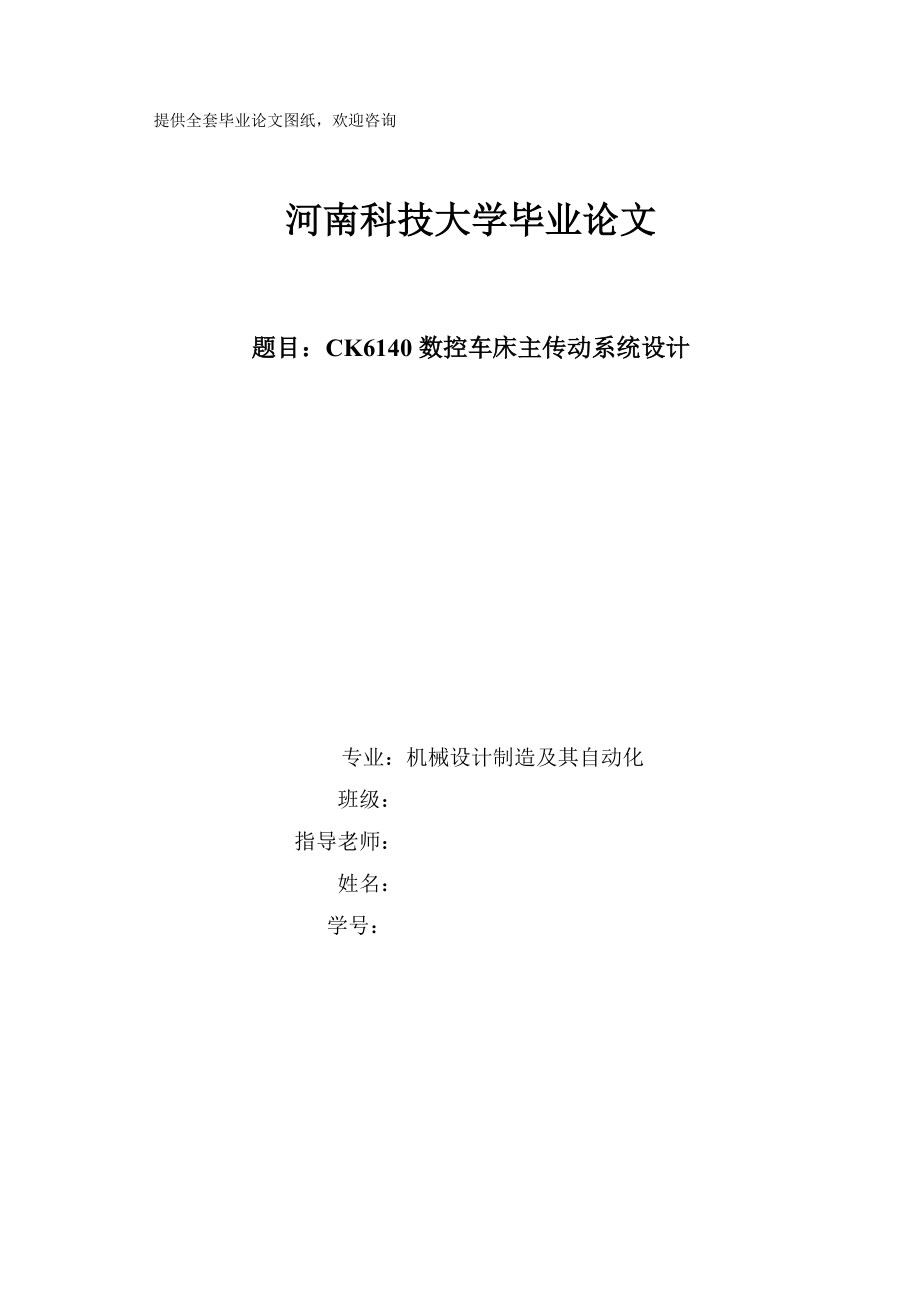 提供全套毕业论文图纸，欢迎咨询

河南科技大学毕业论文

题目：CK6140 数控车床主传动系统设计

专业：机械设计制造及其自动化

班级：

指导老师：

姓名：

学号：